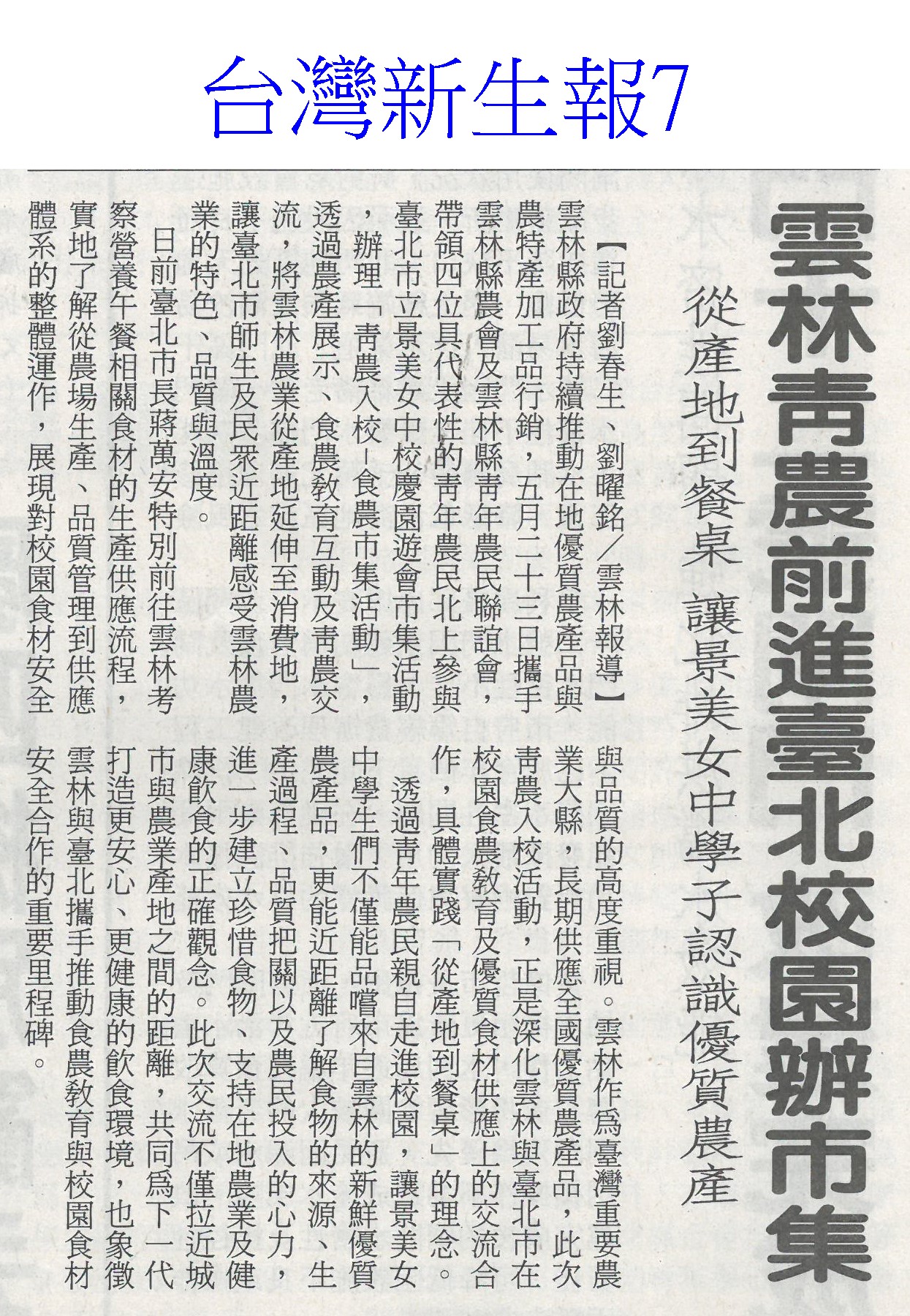 台灣新生報7

雲林青農前進臺北校園辦市集

從產地到餐桌 讓景美女中學子認識優質農產

【記者劉春生、劉曜銘／雲林報導】雲林縣政府持續推動在地優質農產品與農特產加工品行銷，五月二十三日攜手雲林縣農會及雲林縣青年農民聯誼會，帶領四位具代表性的青年農民北上參與臺北市立景美女中校慶園遊會市集活動，辦理「青農入校－食農市集活動」，透過農產展示、食農教育互動及青農交流，將雲林農業從產地延伸至消費地，讓臺北市師生及民眾近距離感受雲林農業的特色、品質與溫度。

日前臺北市長蔣萬安特別前往雲林考察營養午餐相關食材的生產供應流程，實地了解從農場生產、品質管理到供應體系的整體運作，展現對校園食材安全與品質的高度重視。雲林作為臺灣重要農業大縣，長期供應全國優質農產品，此次青農入校活動，正是深化雲林與臺北市在校園食農教育及優質食材供應上的交流合作，具體實踐「從產地到餐桌」的理念。

透過青年農民親自走進校園，讓景美女中學生們不僅能品嚐來自雲林的新鮮優質農產品，更能近距離了解食物的來源、生產過程、品質把關以及農民投入的心力，進一步建立珍惜食物、支持在地農業及健康飲食的正確觀念。此次交流不僅拉近城市與農業產地之間的距離，共同為下一代打造更安心、更健康的飲食環境，也象徵雲林與臺北攜手推動食農教育與校園食材安全合作的重要里程碑。